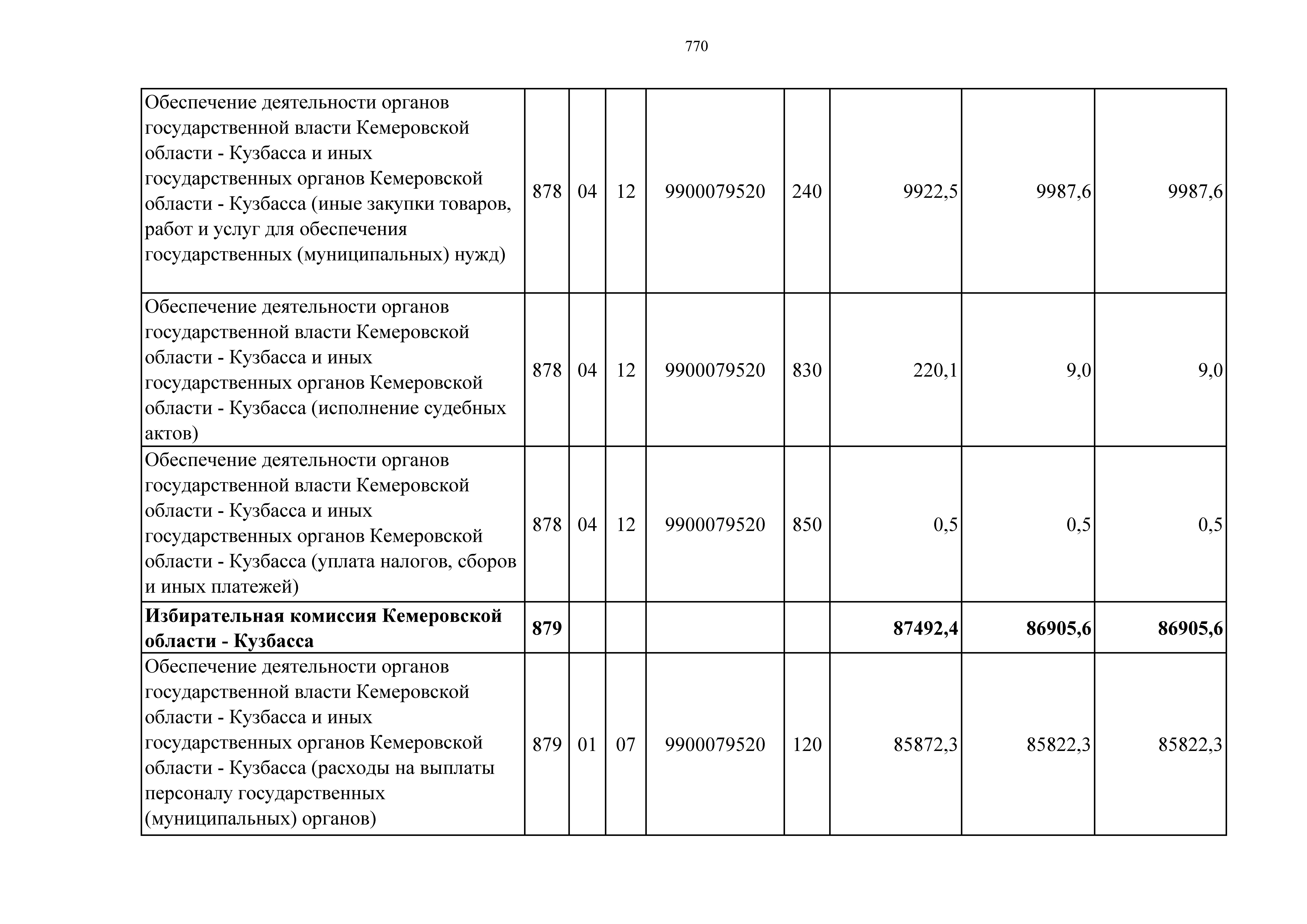 770

| Обеспечение деятельности органов государственной власти Кемеровской области - Кузбасса и иных государственных органов Кемеровской области - Кузбасса (иные закупки товаров, работ и услуг для обеспечения государственных (муниципальных) нужд) | 878 | 04 | 12 | 9900079520 | 240 | 9922,5 | 9987,6 | 9987,6 |
|---|---|---|---|---|---|---|---|---|
| Обеспечение деятельности органов государственной власти Кемеровской области - Кузбасса и иных государственных органов Кемеровской области - Кузбасса (исполнение судебных актов) | 878 | 04 | 12 | 9900079520 | 830 | 220,1 | 9,0 | 9,0 |
| Обеспечение деятельности органов государственной власти Кемеровской области - Кузбасса и иных государственных органов Кемеровской области - Кузбасса (уплата налогов, сборов и иных платежей) | 878 | 04 | 12 | 9900079520 | 850 | 0,5 | 0,5 | 0,5 |
| Избирательная комиссия Кемеровской области - Кузбасса | 879 | | | | | 87492,4 | 86905,6 | 86905,6 |
| Обеспечение деятельности органов государственной власти Кемеровской области - Кузбасса и иных государственных органов Кемеровской области - Кузбасса (расходы на выплаты персоналу государственных (муниципальных) органов) | 879 | 01 | 07 | 9900079520 | 120 | 85872,3 | 85822,3 | 85822,3 |